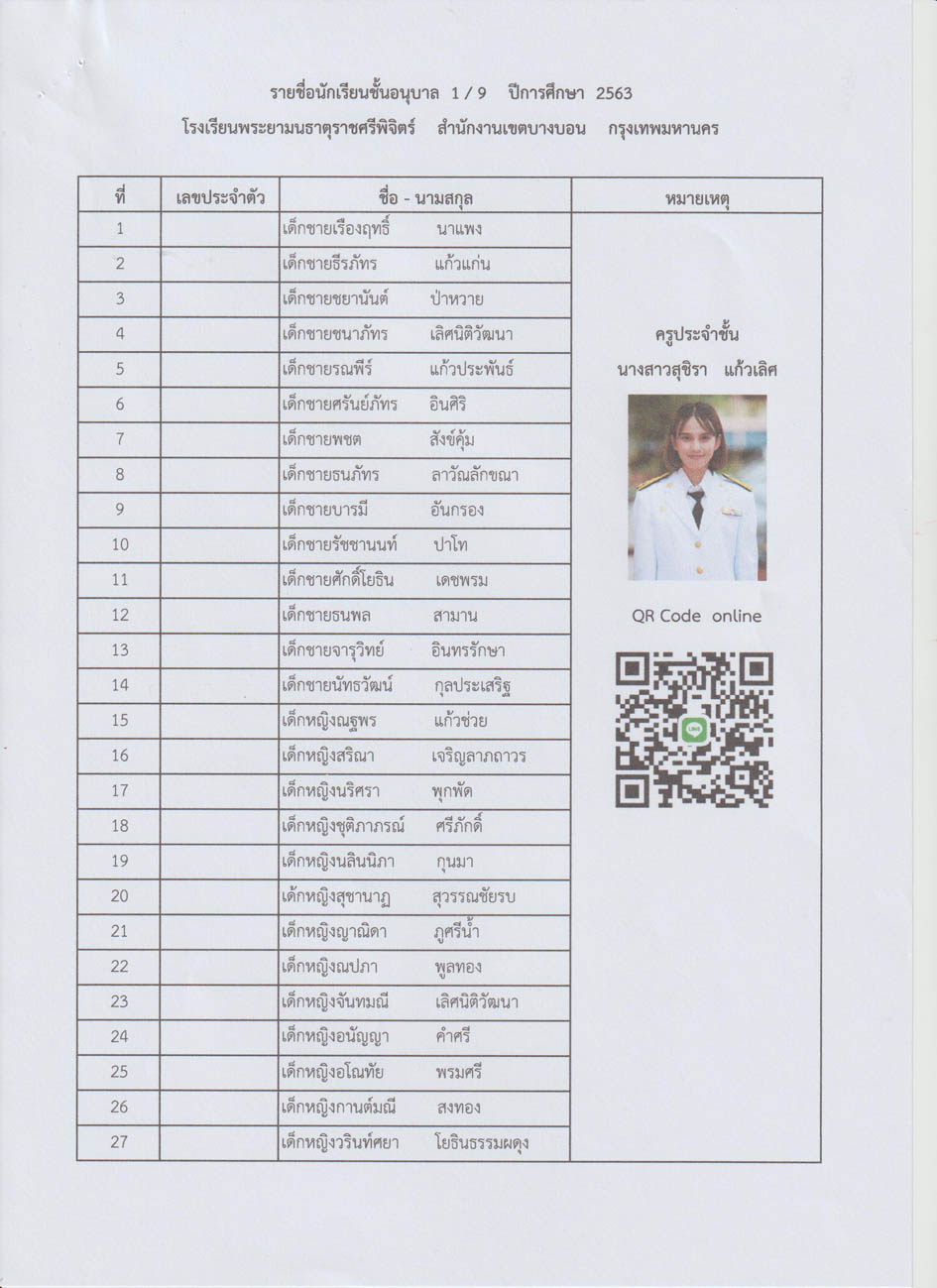 รายชื่อนักเรียนชั้นอนุบาล 1 / 9 ปีการศึกษา 2563
โรงเรียนพระยามนธาตุราชศรีพิจิตร์ สำนักงานเขตบางบอน กรุงเทพมหานคร

| ที่ | เลขประจำตัว | ชื่อ - นามสกุล | หมายเหตุ |
|---|---|---|---|
| 1 | | เด็กชายเรืองฤทธิ์ นาแพง | |
| 2 | | เด็กชายธีรภัทร แก้วแก่น | |
| 3 | | เด็กชายชยานันต์ ป่าหวาย | |
| 4 | | เด็กชายชนาภัทร เลิศนิติวัฒนา | ครูประจำชั้น |
| 5 | | เด็กชายรณพีร์ แก้วประพันธ์ | นางสาวสุชิรา แก้วเลิศ |
| 6 | | เด็กชายศรันย์ภัทร อินศิริ | |
| 7 | | เด็กชายพชต สังข์คุ้ม | |
| 8 | | เด็กชายธนภัทร ลาวัณลักขณา | |
| 9 | | เด็กชายบารมี อันกรอง | |
| 10 | | เด็กชายรัชชานนท์ ปาโท | |
| 11 | | เด็กชายศักดิ์โยธิน เดชพรม | |
| 12 | | เด็กชายธนพล สามาน | QR Code online |
| 13 | | เด็กชายจารุวิทย์ อินทรรักษา | |
| 14 | | เด็กชายนัทธวัฒน์ กุลประเสริฐ | |
| 15 | | เด็กหญิงณฐพร แก้วช่วย | |
| 16 | | เด็กหญิงสริณา เจริญลาภถาวร | |
| 17 | | เด็กหญิงนริศรา พุกพัด | |
| 18 | | เด็กหญิงชุติภาภรณ์ ศรีภักดิ์ | |
| 19 | | เด็กหญิงนลินนิภา กุนมา | |
| 20 | | เด้กหญิงสุชานาฏ สุวรรณชัยรบ | |
| 21 | | เด็กหญิงญาณิดา ภูศรีน้ำ | |
| 22 | | เด็กหญิงณปภา พูลทอง | |
| 23 | | เด็กหญิงจันทมณี เลิศนิติวัฒนา | |
| 24 | | เด็กหญิงอนัญญา คำศรี | |
| 25 | | เด็กหญิงอโณทัย พรมศรี | |
| 26 | | เด็กหญิงกานต์มณี สงทอง | |
| 27 | | เด็กหญิงวรินท์ศยา โยธินธรรมผดุง | |